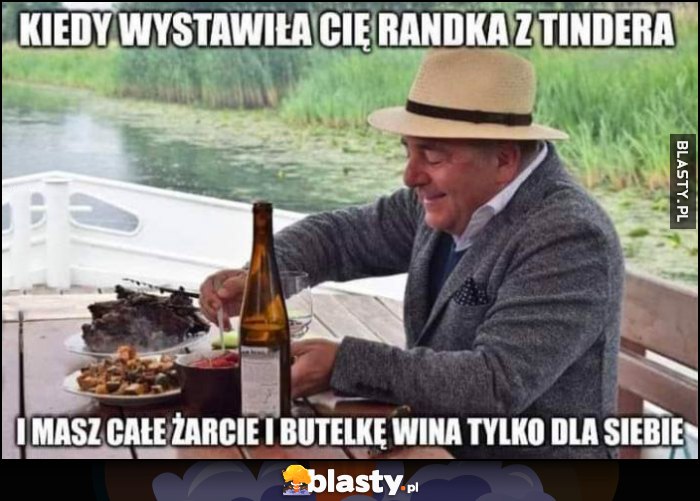 KIEDY WYSTAWIŁA CIĘ RANDKA Z TINDERA

BLASTY.PL

I MASZ CAŁE ŻARCIE I BUTELKĘ WINA TYLKO DLA SIEBIE

blasty.pl